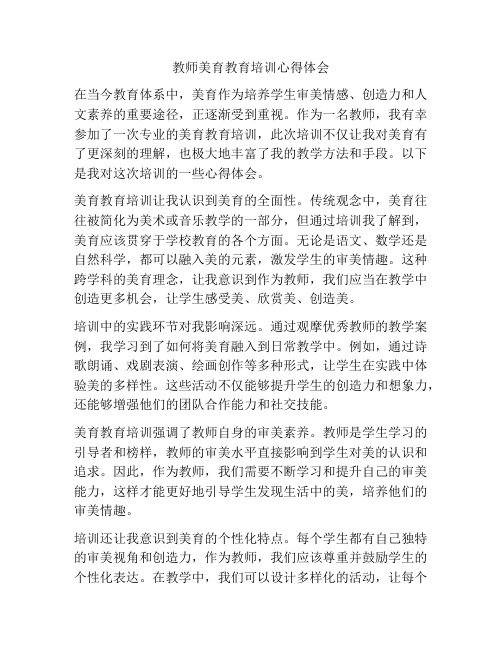 教师美育教育培训心得体会

在当今教育体系中，美育作为培养学生审美情感、创造力和人文素养的重要途径，正逐渐受到重视。作为一名教师，我有幸参加了一次专业的美育教育培训，此次培训不仅让我对美育有了更深刻的理解，也极大地丰富了我的教学方法和手段。以下是我对这次培训的一些心得体会。

美育教育培训让我认识到美育的全面性。传统观念中，美育往往被简化为美术或音乐教学的一部分，但通过培训我了解到，美育应该贯穿于学校教育的各个方面。无论是语文、数学还是自然科学，都可以融入美的元素，激发学生的审美情趣。这种跨学科的美育理念，让我意识到作为教师，我们应当在教学中创造更多机会，让学生感受美、欣赏美、创造美。

培训中的实践环节对我影响深远。通过观摩优秀教师的教学案例，我学习到了如何将美育融入到日常教学中。例如，通过诗歌朗诵、戏剧表演、绘画创作等多种形式，让学生在实践中体验美的多样性。这些活动不仅能够提升学生的创造力和想象力，还能够增强他们的团队合作能力和社交技能。

美育教育培训强调了教师自身的审美素养。教师是学生学习的引导者和榜样，教师的审美水平直接影响到学生对美的认识和追求。因此，作为教师，我们需要不断学习和提升自己的审美能力，这样才能更好地引导学生发现生活中的美，培养他们的审美情趣。

培训还让我意识到美育的个性化特点。每个学生都有自己独特的审美视角和创造力，作为教师，我们应该尊重并鼓励学生的个性化表达。在教学中，我们可以设计多样化的活动，让每个